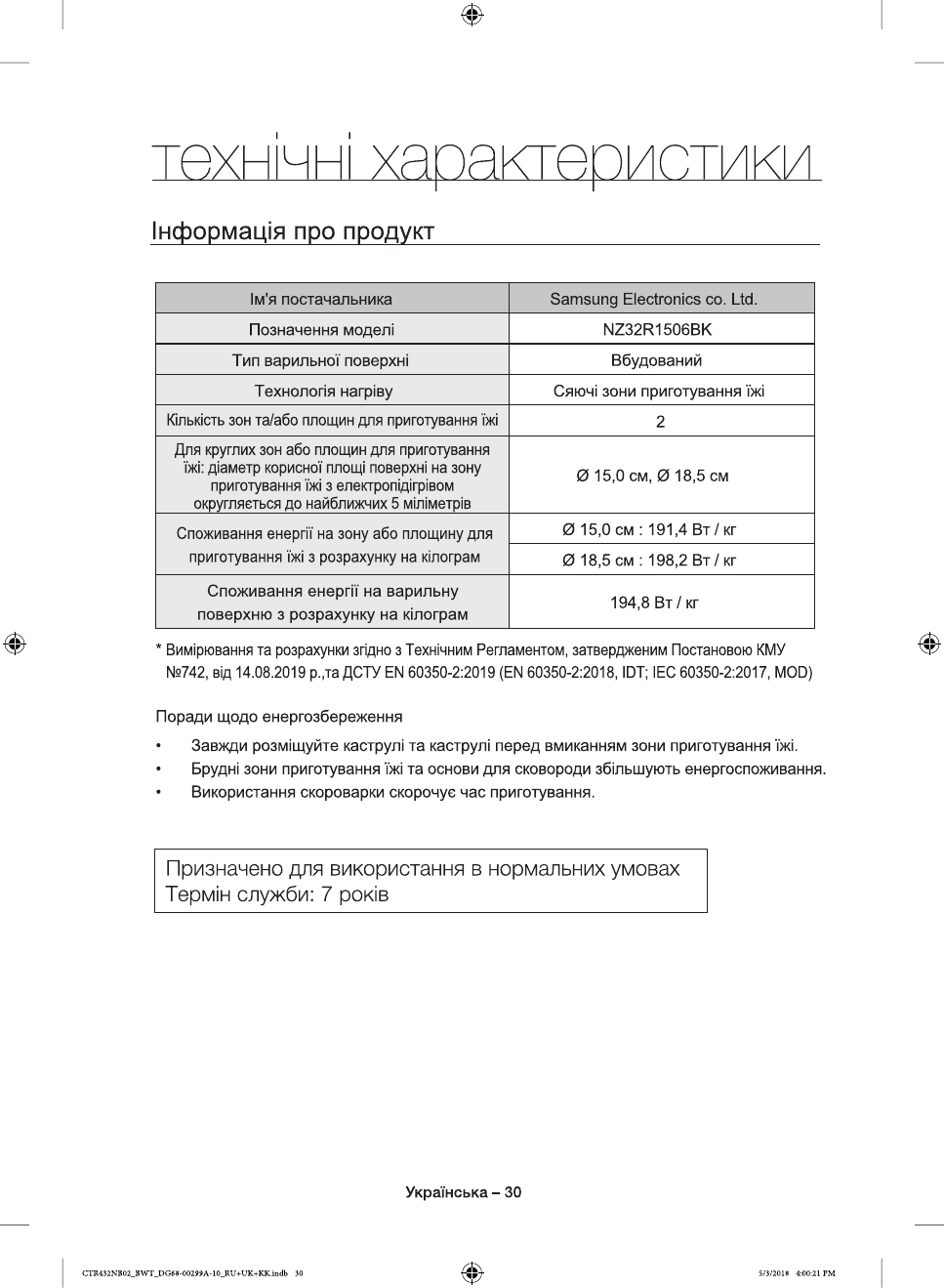 технічні характеристики

Інформація про продукт

| Ім'я постачальника | Samsung Electronics co. Ltd. |
|---|---|
| Позначення моделі | NZ32R1506BK |
| Тип варильної поверхні | Вбудований |
| Технологія нагріву | Сяючі зони приготування їжі |
| Кількість зон та/або площин для приготування їжі | 2 |
| Для круглих зон або площин для приготування їжі: діаметр корисної площі поверхні на зону приготування їжі з електропідігрівом округляється до найближчих 5 міліметрів | Ø 15,0 см, Ø 18,5 см |
| Споживання енергії на зону або площину для приготування їжі з розрахунку на кілограм | Ø 15,0 см : 191,4 Вт / кг |
| | Ø 18,5 см : 198,2 Вт / кг |
| Споживання енергії на варильну поверхню з розрахунку на кілограм | 194,8 Вт / кг |

* Вимірювання та розрахунки згідно з Технічним Регламентом, затвердженим Постановою КМУ №742, від 14.08.2019 р.,та ДСТУ EN 60350-2:2019 (EN 60350-2:2018, IDT; IEC 60350-2:2017, MOD)

Поради щодо енергозбереження

• Завжди розміщуйте каструлі та каструлі перед вмиканням зони приготування їжі.
• Брудні зони приготування їжі та основи для сковороди збільшують енергоспоживання.
• Використання скороварки скорочує час приготування.

Призначено для використання в нормальних умовах
Термін служби: 7 років

Українська – 30

CTR432NB02_BWT_DG68-00299A-10_RU+UK+KK.indb 30

5/3/2018 4:00:21 PM